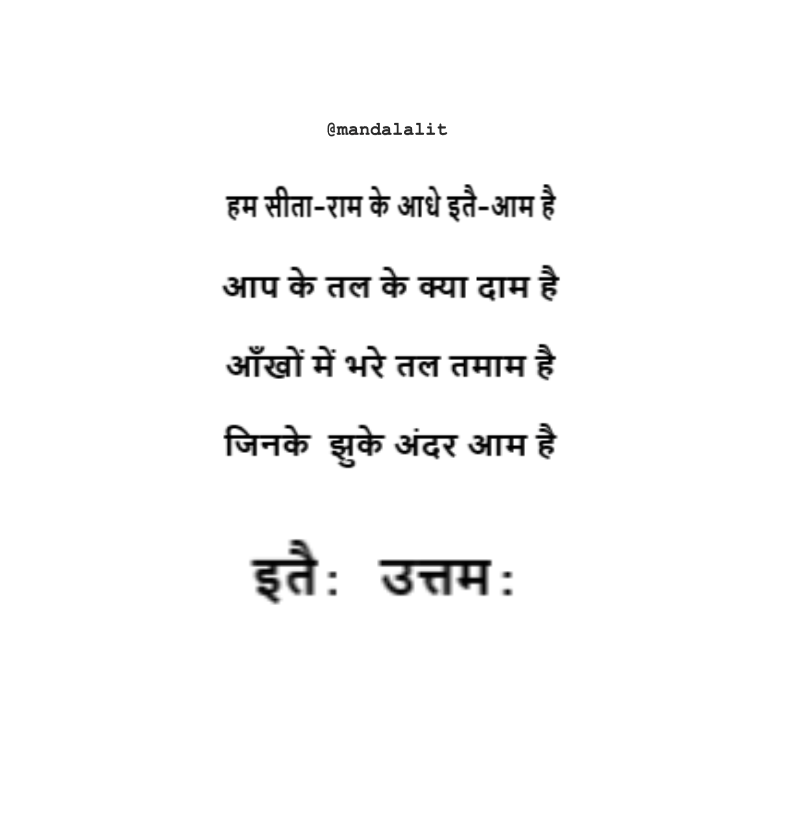 @mandalalit

हम सीता-राम के आधे इतै-आम है

आप के तल के क्या दाम है

आँखों में भरे तल तमाम है

जिनके झुके अंदर आम है

इतै: उत्तम: